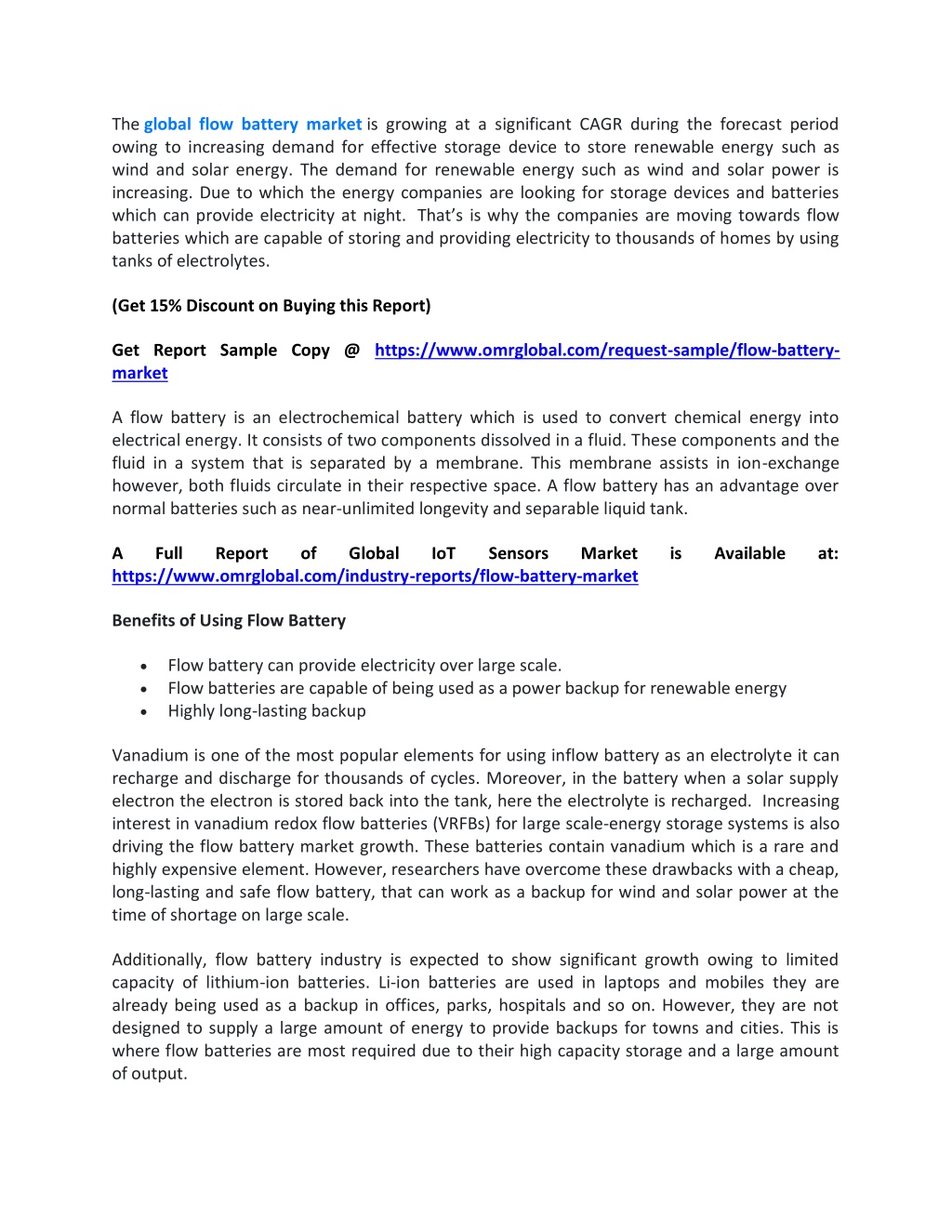 The global flow battery market is growing at a significant CAGR during the forecast period owing to increasing demand for effective storage device to store renewable energy such as wind and solar energy. The demand for renewable energy such as wind and solar power is increasing. Due to which the energy companies are looking for storage devices and batteries which can provide electricity at night. That's is why the companies are moving towards flow batteries which are capable of storing and providing electricity to thousands of homes by using tanks of electrolytes.

(Get 15% Discount on Buying this Report)

Get Report Sample Copy @ https://www.omrglobal.com/request-sample/flow-battery-market

A flow battery is an electrochemical battery which is used to convert chemical energy into electrical energy. It consists of two components dissolved in a fluid. These components and the fluid in a system that is separated by a membrane. This membrane assists in ion-exchange however, both fluids circulate in their respective space. A flow battery has an advantage over normal batteries such as near-unlimited longevity and separable liquid tank.

A Full Report of Global IoT Sensors Market is Available at: https://www.omrglobal.com/industry-reports/flow-battery-market

Benefits of Using Flow Battery

• Flow battery can provide electricity over large scale.
• Flow batteries are capable of being used as a power backup for renewable energy
• Highly long-lasting backup

Vanadium is one of the most popular elements for using inflow battery as an electrolyte it can recharge and discharge for thousands of cycles. Moreover, in the battery when a solar supply electron the electron is stored back into the tank, here the electrolyte is recharged. Increasing interest in vanadium redox flow batteries (VRFBs) for large scale-energy storage systems is also driving the flow battery market growth. These batteries contain vanadium which is a rare and highly expensive element. However, researchers have overcome these drawbacks with a cheap, long-lasting and safe flow battery, that can work as a backup for wind and solar power at the time of shortage on large scale.

Additionally, flow battery industry is expected to show significant growth owing to limited capacity of lithium-ion batteries. Li-ion batteries are used in laptops and mobiles they are already being used as a backup in offices, parks, hospitals and so on. However, they are not designed to supply a large amount of energy to provide backups for towns and cities. This is where flow batteries are most required due to their high capacity storage and a large amount of output.